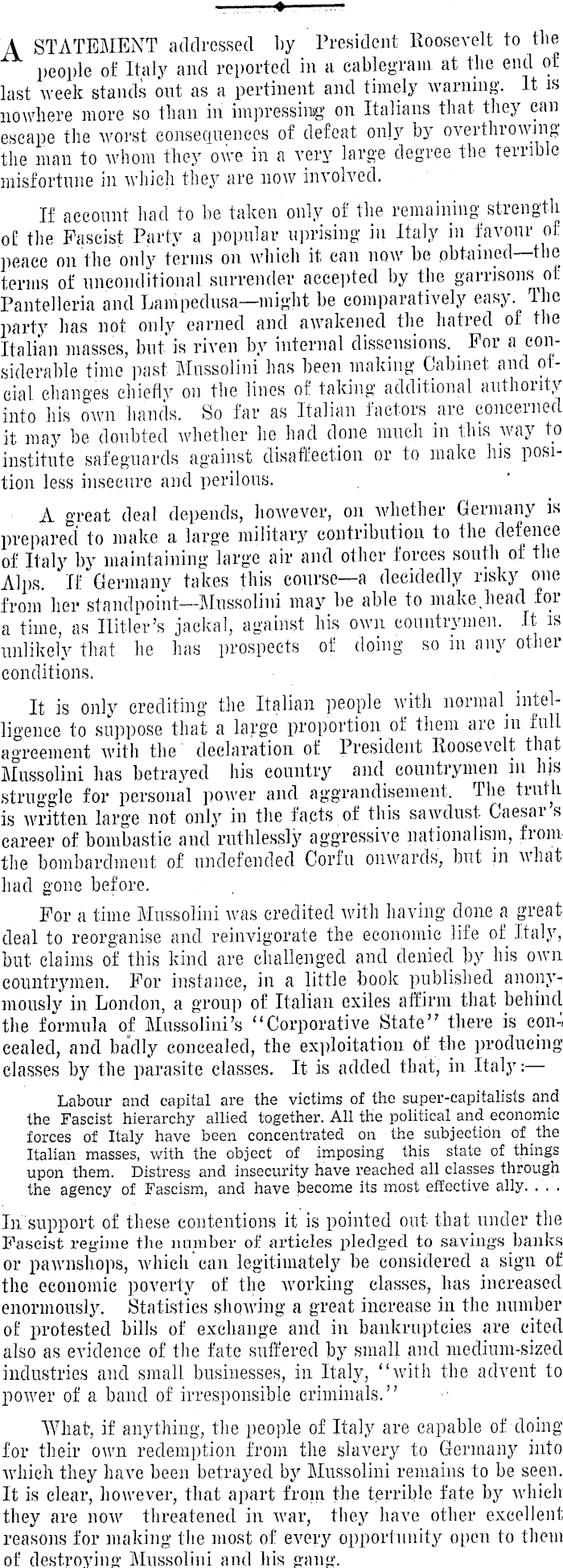 A STATEMENT addressed by President Roosevelt to the people of Italy and reported in a cablegram at the end of last week stands out as a pertinent and timely warning. It is nowhere more so than in impressing on Italians that they can escape the worst consequences of defeat only by overthrowing the man to whom they owe in a very large degree the terrible misfortune in which they are now involved.

If account had to be taken only of the remaining strength of the Fascist Party a popular uprising in Italy in favour of peace on the only terms on which it can now be obtained—the terms of unconditional surrender accepted by the garrisons of Pantelleria and Lampedusa—might be comparatively easy. The party has not only earned and awakened the hatred of the Italian masses, but is riven by internal dissensions. For a considerable time past Mussolini has been making Cabinet and official changes chiefly on the lines of taking additional authority into his own hands. So far as Italian factors are concerned it may be doubted whether he had done much in this way to institute safeguards against disaffection or to make his position less insecure and perilous.

A great deal depends, however, on whether Germany is prepared to make a large military contribution to the defence of Italy by maintaining large air and other forces south of the Alps. If Germany takes this course—a decidedly risky one from her standpoint—Mussolini may be able to make head for a time, as Hitler's jackal, against his own countrymen. It is unlikely that he has prospects of doing so in any other conditions.

It is only crediting the Italian people with normal intelligence to suppose that a large proportion of them are in full agreement with the declaration of President Roosevelt that Mussolini has betrayed his country and countrymen in his struggle for personal power and aggrandisement. The truth is written large not only in the facts of this sawdust Caesar's career of bombastic and ruthlessly aggressive nationalism, from the bombardment of undefended Corfu onwards, but in what had gone before.

For a time Mussolini was credited with having done a great deal to reorganise and reinvigorate the economic life of Italy, but claims of this kind are challenged and denied by his own countrymen. For instance, in a little book published anonymously in London, a group of Italian exiles affirm that behind the formula of Mussolini's "Corporative State" there is concealed, and badly concealed, the exploitation of the producing classes by the parasite classes. It is added that, in Italy:—

Labour and capital are the victims of the super-capitalists and the Fascist hierarchy allied together. All the political and economic forces of Italy have been concentrated on the subjection of the Italian masses, with the object of imposing this state of things upon them. Distress and insecurity have reached all classes through the agency of Fascism, and have become its most effective ally. . . .

In support of these contentions it is pointed out that under the Fascist regime the number of articles pledged to savings banks or pawnshops, which can legitimately be considered a sign of the economic poverty of the working classes, has increased enormously. Statistics showing a great increase in the number of protested bills of exchange and in bankruptcies are cited also as evidence of the fate suffered by small and medium-sized industries and small businesses, in Italy, "with the advent to power of a band of irresponsible criminals."

What, if anything, the people of Italy are capable of doing for their own redemption from the slavery to Germany into which they have been betrayed by Mussolini remains to be seen. It is clear, however, that apart from the terrible fate by which they are now threatened in war, they have other excellent reasons for making the most of every opportunity open to them of destroying Mussolini and his gang.